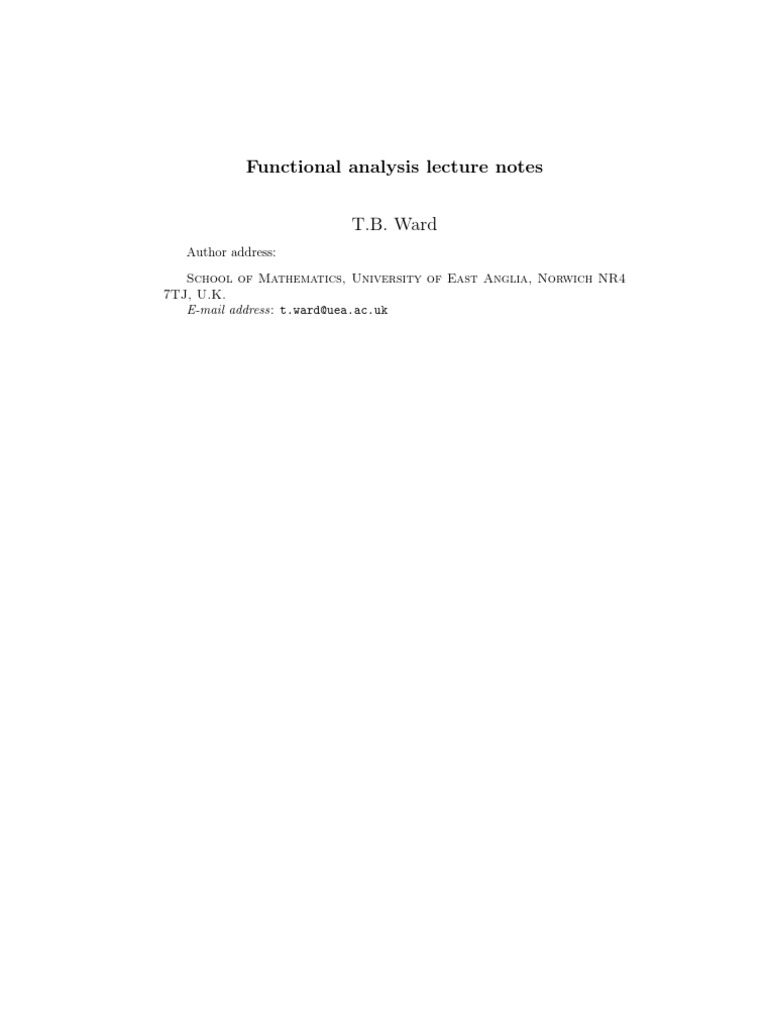 Functional analysis lecture notes

T.B. Ward

Author address:

School of Mathematics, University of East Anglia, Norwich NR4 7TJ, U.K.
E-mail address: t.ward@uea.ac.uk